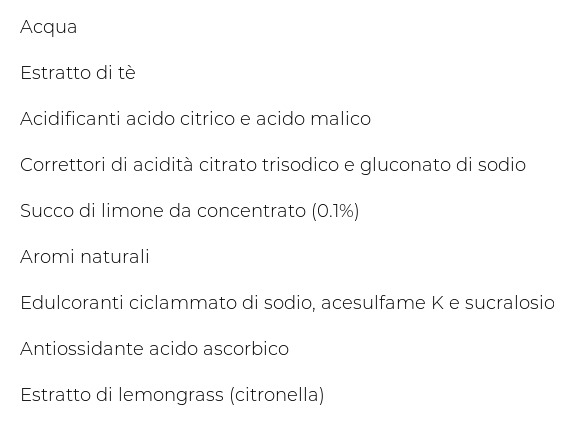 Acqua

Estratto di tè

Acidificanti acido citrico e acido malico

Correttori di acidità citrato trisodico e gluconato di sodio

Succo di limone da concentrato (0.1%)

Aromi naturali

Edulcoranti ciclammato di sodio, acesulfame K e sucralosio

Antiossidante acido ascorbico

Estratto di lemongrass (citronella)